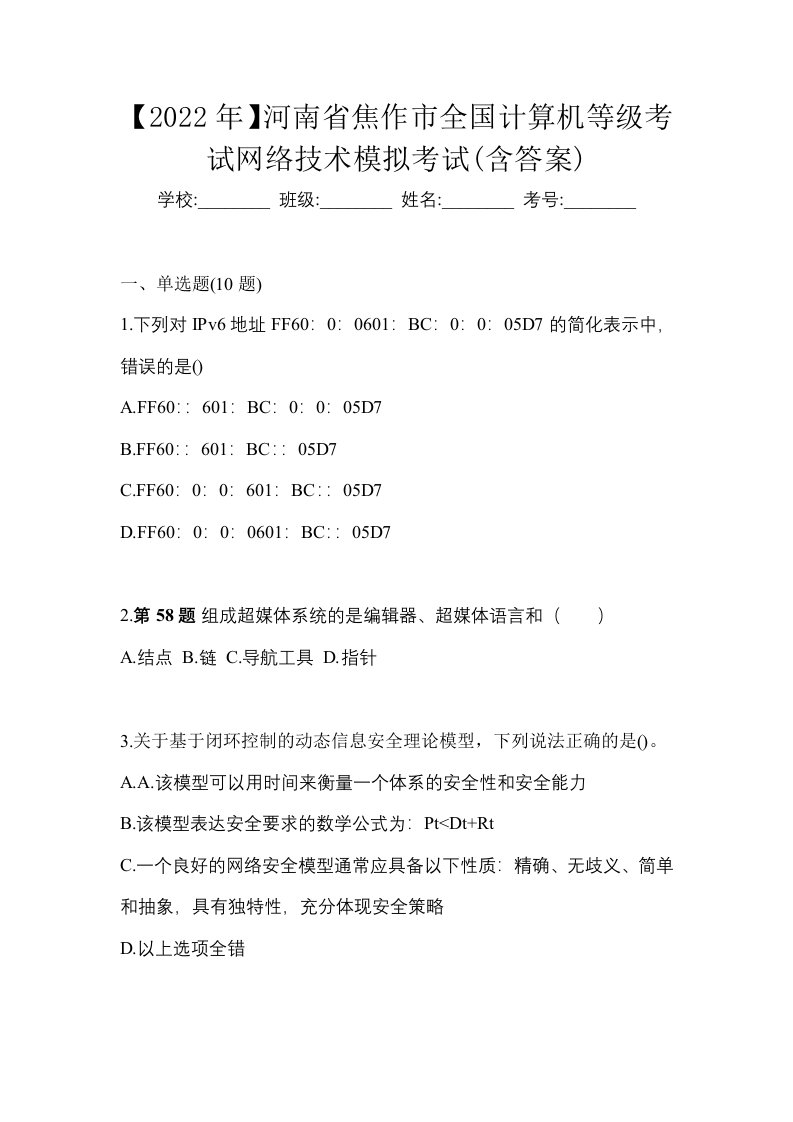 【2022年】河南省焦作市全国计算机等级考试网络技术模拟考试(含答案)

学校:________ 班级:________ 姓名:________ 考号:________

一、单选题(10 题)

1.下列对 IPv6 地址 FF60：0：0601：BC：0：0：05D7 的简化表示中，错误的是()

A.FF60：：601：BC：0：0：05D7

B.FF60：：601：BC：：05D7

C.FF60：0：0：601：BC：：05D7

D.FF60：0：0：0601：BC：：05D7

2.第 58 题 组成超媒体系统的是编辑器、超媒体语言和（　　）

A.结点 B.链 C.导航工具 D.指针

3.关于基于闭环控制的动态信息安全理论模型，下列说法正确的是()。

A.A.该模型可以用时间来衡量一个体系的安全性和安全能力

B.该模型表达安全要求的数学公式为：Pt<Dt+Rt

C.一个良好的网络安全模型通常应具备以下性质：精确、无歧义、简单和抽象，具有独特性，充分体现安全策略

D.以上选项全错